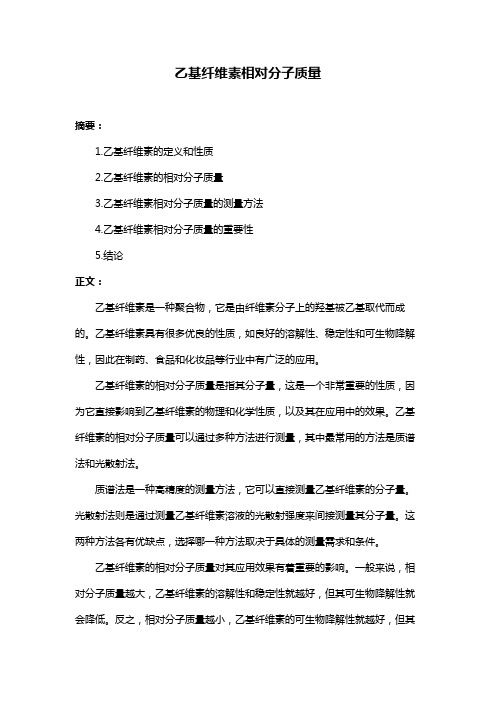 乙基纤维素相对分子质量

摘要：

1.乙基纤维素的定义和性质

2.乙基纤维素的相对分子质量

3.乙基纤维素相对分子质量的测量方法

4.乙基纤维素相对分子质量的重要性

5.结论

正文：

乙基纤维素是一种聚合物，它是由纤维素分子上的羟基被乙基取代而成的。乙基纤维素具有很多优良的性质，如良好的溶解性、稳定性和可生物降解性，因此在制药、食品和化妆品等行业中有广泛的应用。

乙基纤维素的相对分子质量是指其分子量，这是一个非常重要的性质，因为它直接影响到乙基纤维素的物理和化学性质，以及其在应用中的效果。乙基纤维素的相对分子质量可以通过多种方法进行测量，其中最常用的方法是质谱法和光散射法。

质谱法是一种高精度的测量方法，它可以直接测量乙基纤维素的分子量。光散射法则是通过测量乙基纤维素溶液的光散射强度来间接测量其分子量。这两种方法各有优缺点，选择哪一种方法取决于具体的测量需求和条件。

乙基纤维素的相对分子质量对其应用效果有着重要的影响。一般来说，相对分子质量越大，乙基纤维素的溶解性和稳定性就越好，但其可生物降解性就会降低。反之，相对分子质量越小，乙基纤维素的可生物降解性就越好，但其